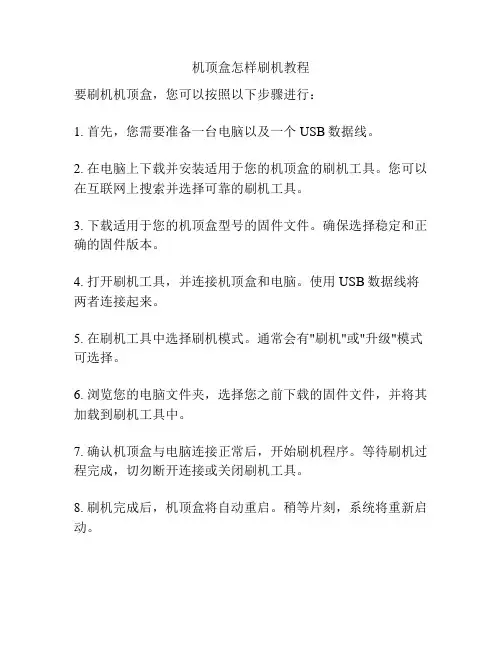 机顶盒怎样刷机教程

要刷机机顶盒，您可以按照以下步骤进行：

1. 首先，您需要准备一台电脑以及一个 USB 数据线。

2. 在电脑上下载并安装适用于您的机顶盒的刷机工具。您可以在互联网上搜索并选择可靠的刷机工具。

3. 下载适用于您的机顶盒型号的固件文件。确保选择稳定和正确的固件版本。

4. 打开刷机工具，并连接机顶盒和电脑。使用 USB 数据线将两者连接起来。

5. 在刷机工具中选择刷机模式。通常会有"刷机"或"升级"模式可选择。

6. 浏览您的电脑文件夹，选择您之前下载的固件文件，并将其加载到刷机工具中。

7. 确认机顶盒与电脑连接正常后，开始刷机程序。等待刷机过程完成，切勿断开连接或关闭刷机工具。

8. 刷机完成后，机顶盒将自动重启。稍等片刻，系统将重新启动。